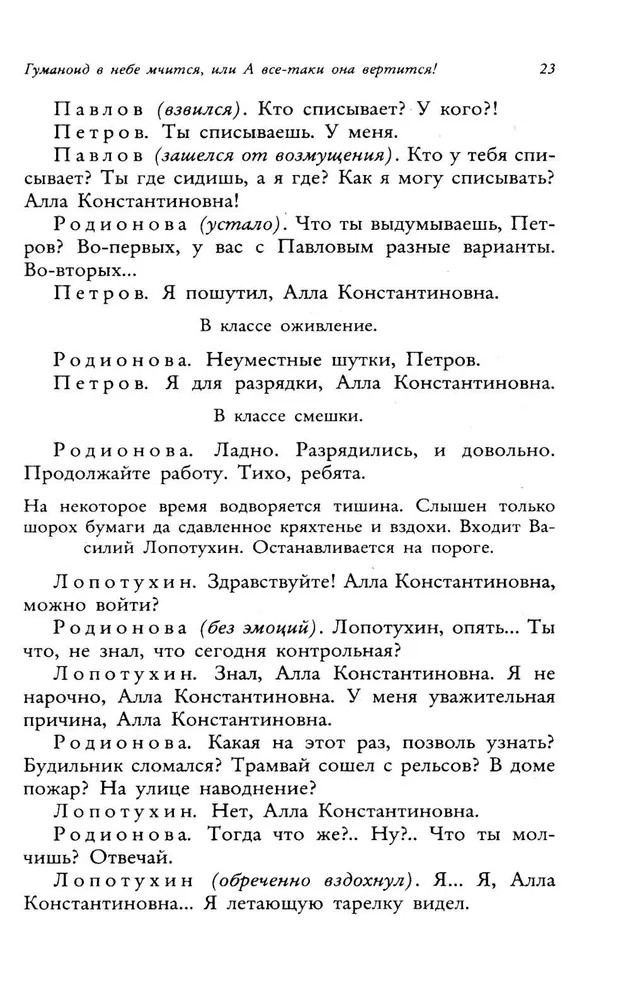 Гуманоид в небе мчится, или А все-таки она вертится! 23

Павлов (взвился). Кто списывает? У кого?!

Петров. Ты списываешь. У меня.

Павлов (зашелся от возмущения). Кто у тебя списывает? Ты где сидишь, а я где? Как я могу списывать? Алла Константиновна!

Родионова (устало). Что ты выдумываешь, Петров? Во-первых, у вас с Павловым разные варианты. Во-вторых...

Петров. Я пошутил, Алла Константиновна.

В классе оживление.

Родионова. Неуместные шутки, Петров.

Петров. Я для разрядки, Алла Константиновна.

В классе смешки.

Родионова. Ладно. Разрядились, и довольно. Продолжайте работу. Тихо, ребята.

На некоторое время водворяется тишина. Слышен только шорох бумаги да сдавленное кряхтенье и вздохи. Входит Василий Лопотухин. Останавливается на пороге.

Лопотухин. Здравствуйте! Алла Константиновна, можно войти?

Родионова (без эмоций). Лопотухин, опять... Ты что, не знал, что сегодня контрольная?

Лопотухин. Знал, Алла Константиновна. Я не нарочно, Алла Константиновна. У меня уважительная причина, Алла Константиновна.

Родионова. Какая на этот раз, позволь узнать? Будильник сломался? Трамвай сошел с рельсов? В доме пожар? На улице наводнение?

Лопотухин. Нет, Алла Константиновна.

Родионова. Тогда что же?.. Ну?.. Что ты молчишь? Отвечай.

Лопотухин (обреченно вздохнул). Я... Я, Алла Константиновна... Я летающую тарелку видел.